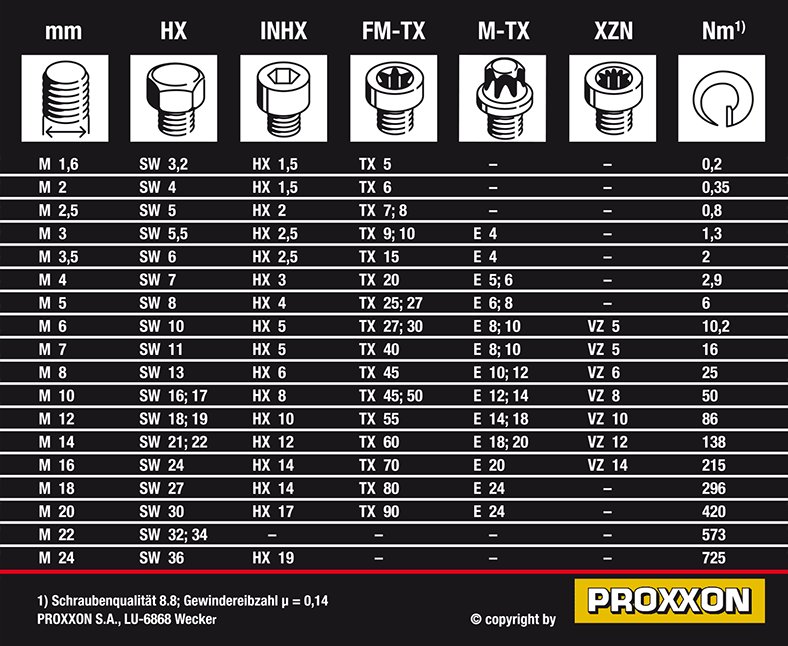 | mm | HX | INHX | FM-TX | M-TX | XZN | Nm$^{1)}$ |
|---|---|---|---|---|---|---|
| M 1,6 | SW 3,2 | HX 1,5 | TX 5 | – | – | 0,2 |
| M 2 | SW 4 | HX 1,5 | TX 6 | – | – | 0,35 |
| M 2,5 | SW 5 | HX 2 | TX 7; 8 | – | – | 0,8 |
| M 3 | SW 5,5 | HX 2,5 | TX 9; 10 | E 4 | – | 1,3 |
| M 3,5 | SW 6 | HX 2,5 | TX 15 | E 4 | – | 2 |
| M 4 | SW 7 | HX 3 | TX 20 | E 5; 6 | – | 2,9 |
| M 5 | SW 8 | HX 4 | TX 25; 27 | E 6; 8 | – | 6 |
| M 6 | SW 10 | HX 5 | TX 27; 30 | E 8; 10 | VZ 5 | 10,2 |
| M 7 | SW 11 | HX 5 | TX 40 | E 8; 10 | VZ 5 | 16 |
| M 8 | SW 13 | HX 6 | TX 45 | E 10; 12 | VZ 6 | 25 |
| M 10 | SW 16; 17 | HX 8 | TX 45; 50 | E 12; 14 | VZ 8 | 50 |
| M 12 | SW 18; 19 | HX 10 | TX 55 | E 14; 18 | VZ 10 | 86 |
| M 14 | SW 21; 22 | HX 12 | TX 60 | E 18; 20 | VZ 12 | 138 |
| M 16 | SW 24 | HX 14 | TX 70 | E 20 | VZ 14 | 215 |
| M 18 | SW 27 | HX 14 | TX 80 | E 24 | – | 296 |
| M 20 | SW 30 | HX 17 | TX 90 | E 24 | – | 420 |
| M 22 | SW 32; 34 | – | – | – | – | 573 |
| M 24 | SW 36 | HX 19 | – | – | – | 725 |

1) Schraubenqualität 8.8; Gewindereibzahl μ = 0,14
PROXXON S.A., LU-6868 Wecker

© copyright by PROXXON